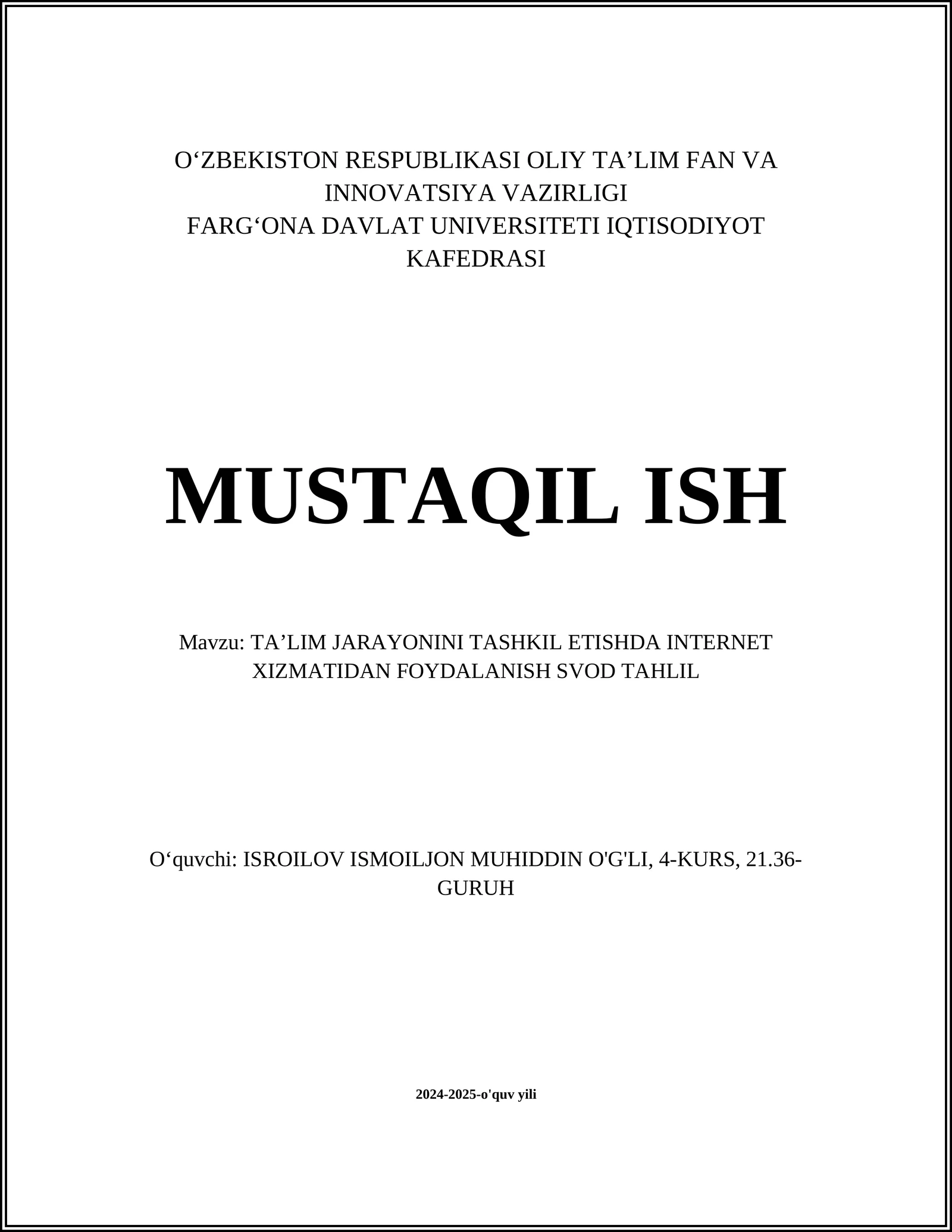 O‘ZBEKISTON RESPUBLIKASI OLIY TA’LIM FAN VA INNOVATSIYA VAZIRLIGI
FARG‘ONA DAVLAT UNIVERSITETI IQTISODIYOT KAFEDRASI

MUSTAQIL ISH

Mavzu: TA’LIM JARAYONINI TASHKIL ETISHDA INTERNET XIZMATIDAN FOYDALANISH SVOD TAHLIL

O‘quvchi: ISROILOV ISMOILJON MUHIDDIN O'G'LI, 4-KURS, 21.36-GURUH

2024-2025-o'quv yili